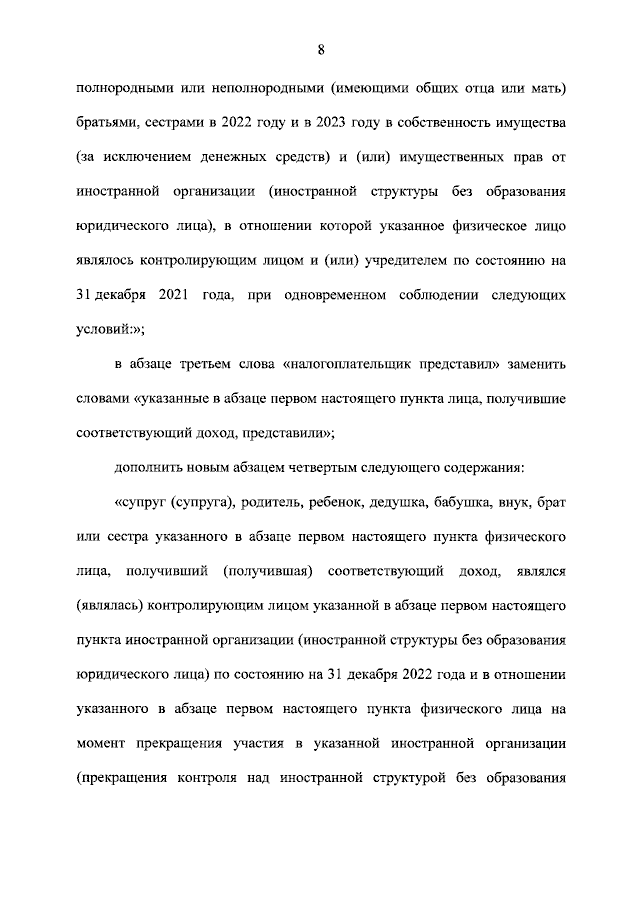 8

полнородными или неполнородными (имеющими общих отца или мать) братьями, сестрами в 2022 году и в 2023 году в собственность имущества (за исключением денежных средств) и (или) имущественных прав от иностранной организации (иностранной структуры без образования юридического лица), в отношении которой указанное физическое лицо являлось контролирующим лицом и (или) учредителем по состоянию на 31 декабря 2021 года, при одновременном соблюдении следующих условий:»;

в абзаце третьем слова «налогоплательщик представил» заменить словами «указанные в абзаце первом настоящего пункта лица, получившие соответствующий доход, представили»;

дополнить новым абзацем четвертым следующего содержания:

«супруг (супруга), родитель, ребенок, дедушка, бабушка, внук, брат или сестра указанного в абзаце первом настоящего пункта физического лица, получивший (получившая) соответствующий доход, являлся (являлась) контролирующим лицом указанной в абзаце первом настоящего пункта иностранной организации (иностранной структуры без образования юридического лица) по состоянию на 31 декабря 2022 года и в отношении указанного в абзаце первом настоящего пункта физического лица на момент прекращения участия в указанной иностранной организации (прекращения контроля над иностранной структурой без образования